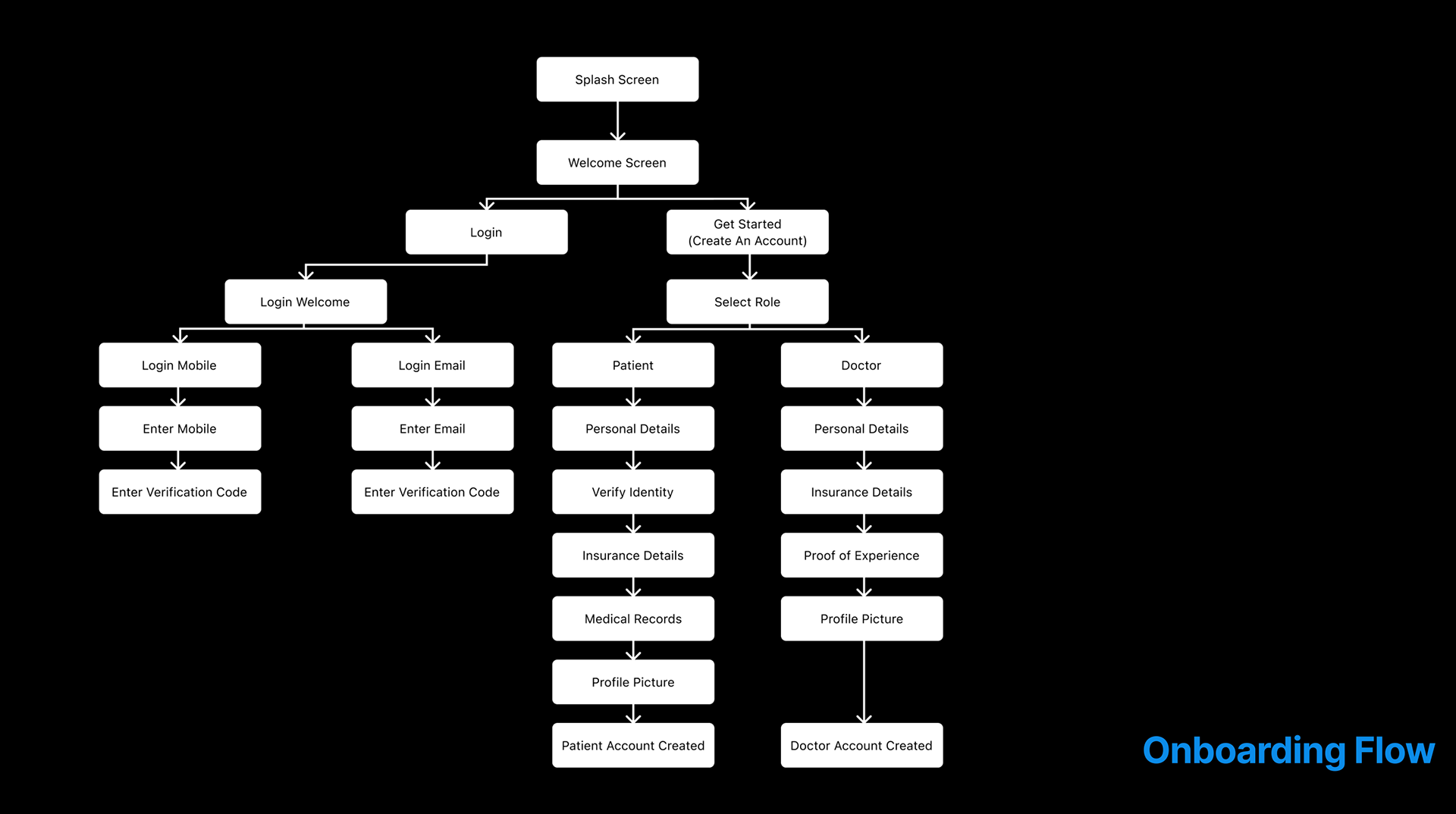 Splash Screen

Welcome Screen

Login

Get Started
(Create An Account)

Login Welcome

Select Role

Login Mobile

Enter Mobile

Enter Verification Code

Login Email

Enter Email

Enter Verification Code

Patient

Personal Details

Verify Identity

Insurance Details

Medical Records

Profile Picture

Patient Account Created

Doctor

Personal Details

Insurance Details

Proof of Experience

Profile Picture

Doctor Account Created

Onboarding Flow